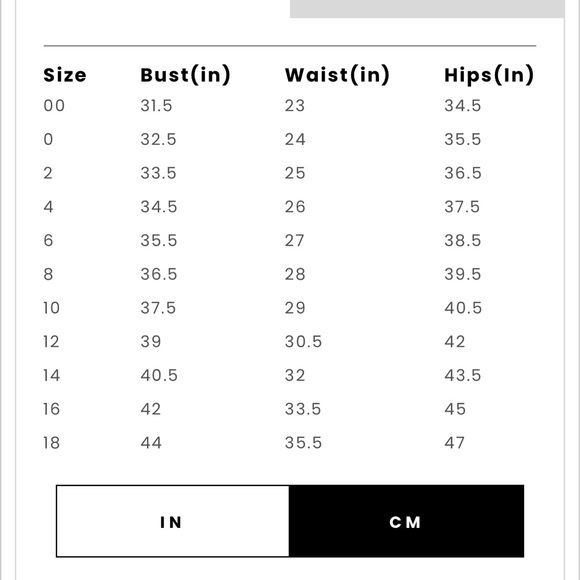 | Size | Bust(in) | Waist(in) | Hips(In) |
|---|---|---|---|
| 00 | 31.5 | 23 | 34.5 |
| 0 | 32.5 | 24 | 35.5 |
| 2 | 33.5 | 25 | 36.5 |
| 4 | 34.5 | 26 | 37.5 |
| 6 | 35.5 | 27 | 38.5 |
| 8 | 36.5 | 28 | 39.5 |
| 10 | 37.5 | 29 | 40.5 |
| 12 | 39 | 30.5 | 42 |
| 14 | 40.5 | 32 | 43.5 |
| 16 | 42 | 33.5 | 45 |
| 18 | 44 | 35.5 | 47 |

IN

CM